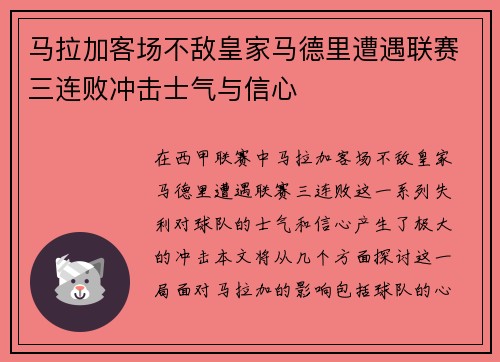 马拉加客场不敌皇家马德里遭遇联赛三连败冲击士气与信心

在西甲联赛中马拉加客场不敌皇家马德里遭遇联赛三连败这一系列失利对球队的士气和信心产生了极大的冲击本文将从几个方面探讨这一局面对马拉加的影响包括球队的心